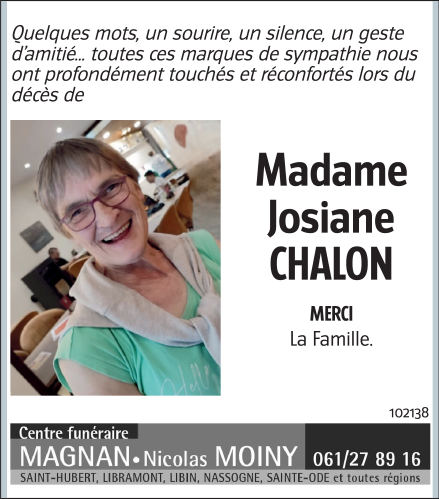 Quelques mots, un sourire, un silence, un geste d'amitié... toutes ces marques de sympathie nous ont profondément touchés et réconfortés lors du décès de

Madame
Josiane
CHALON

MERCI
La Famille.

102138

Centre funéraire
MAGNAN • Nicolas MOINY
061/27 89 16
SAINT-HUBERT, LIBRAMONT, LIBIN, NASSOGNE, SAINTE-ODE et toutes régions